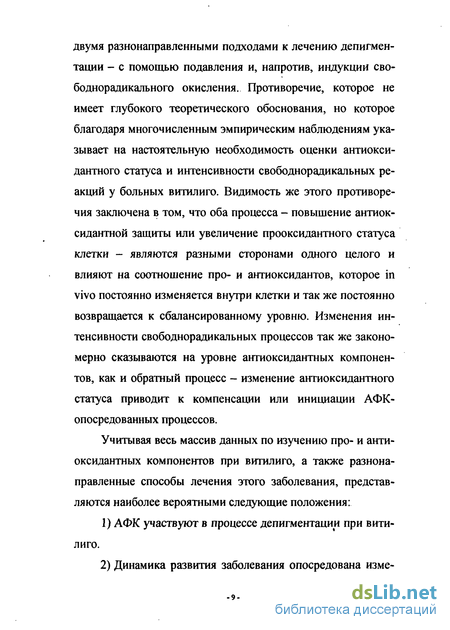 двумя разнонаправленными подходами к лечению депигментации – с помощью подавления и, напротив, индукции свободнорадикального окисления. Противоречие, которое не имеет глубокого теоретического обоснования, но которое благодаря многочисленным эмпирическим наблюдениям указывает на настоятельную необходимость оценки антиоксидантного статуса и интенсивности свободнорадикальных реакций у больных витилиго. Видимость же этого противоречия заключена в том, что оба процесса – повышение антиоксидантной защиты или увеличение прооксидантного статуса клетки – являются разными сторонами одного целого и влияют на соотношение про- и антиоксидантов, которое in vivo постоянно изменяется внутри клетки и так же постоянно возвращается к сбалансированному уровню. Изменения интенсивности свободнорадикальных процессов так же закономерно сказываются на уровне антиоксидантных компонентов, как и обратный процесс – изменение антиоксидантного статуса приводит к компенсации или инициации АФК-опосредованных процессов.

Учитывая весь массив данных по изучению про- и антиоксидантных компонентов при витилиго, а также разнонаправленные способы лечения этого заболевания, представляются наиболее вероятными следующие положения:

1) АФК участвуют в процессе депигментации при витилиго.

2) Динамика развития заболевания опосредована изме-

-9-

dsLib.net
библиотека диссертаций